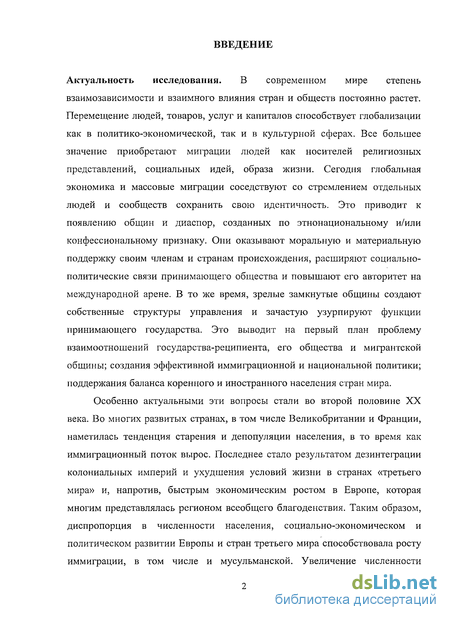 ВВЕДЕНИЕ

Актуальность исследования. В современном мире степень взаимозависимости и взаимного влияния стран и обществ постоянно растет. Перемещение людей, товаров, услуг и капиталов способствует глобализации как в политико-экономической, так и в культурной сферах. Все большее значение приобретают миграции людей как носителей религиозных представлений, социальных идей, образа жизни. Сегодня глобальная экономика и массовые миграции соседствуют со стремлением отдельных людей и сообществ сохранить свою идентичность. Это приводит к появлению общин и диаспор, созданных по этнонациональному и/или конфессиональному признаку. Они оказывают моральную и материальную поддержку своим членам и странам происхождения, расширяют социально-политические связи принимающего общества и повышают его авторитет на международной арене. В то же время, зрелые замкнутые общины создают собственные структуры управления и зачастую узурпируют функции принимающего государства. Это выводит на первый план проблему взаимоотношений государства-реципиента, его общества и мигрантской общины; создания эффективной иммиграционной и национальной политики; поддержания баланса коренного и иностранного населения стран мира.

Особенно актуальными эти вопросы стали во второй половине XX века. Во многих развитых странах, в том числе Великобритании и Франции, наметилась тенденция старения и депопуляции населения, в то время как иммиграционный поток вырос. Последнее стало результатом дезинтеграции колониальных империй и ухудшения условий жизни в странах «третьего мира» и, напротив, быстрым экономическим ростом в Европе, которая многим представлялась регионом всеобщего благоденствия. Таким образом, диспропорция в численности населения, социально-экономическом и политическом развитии Европы и стран третьего мира способствовала росту иммиграции, в том числе и мусульманской. Увеличение численности

2

dsLib.net
библиотека диссертаций